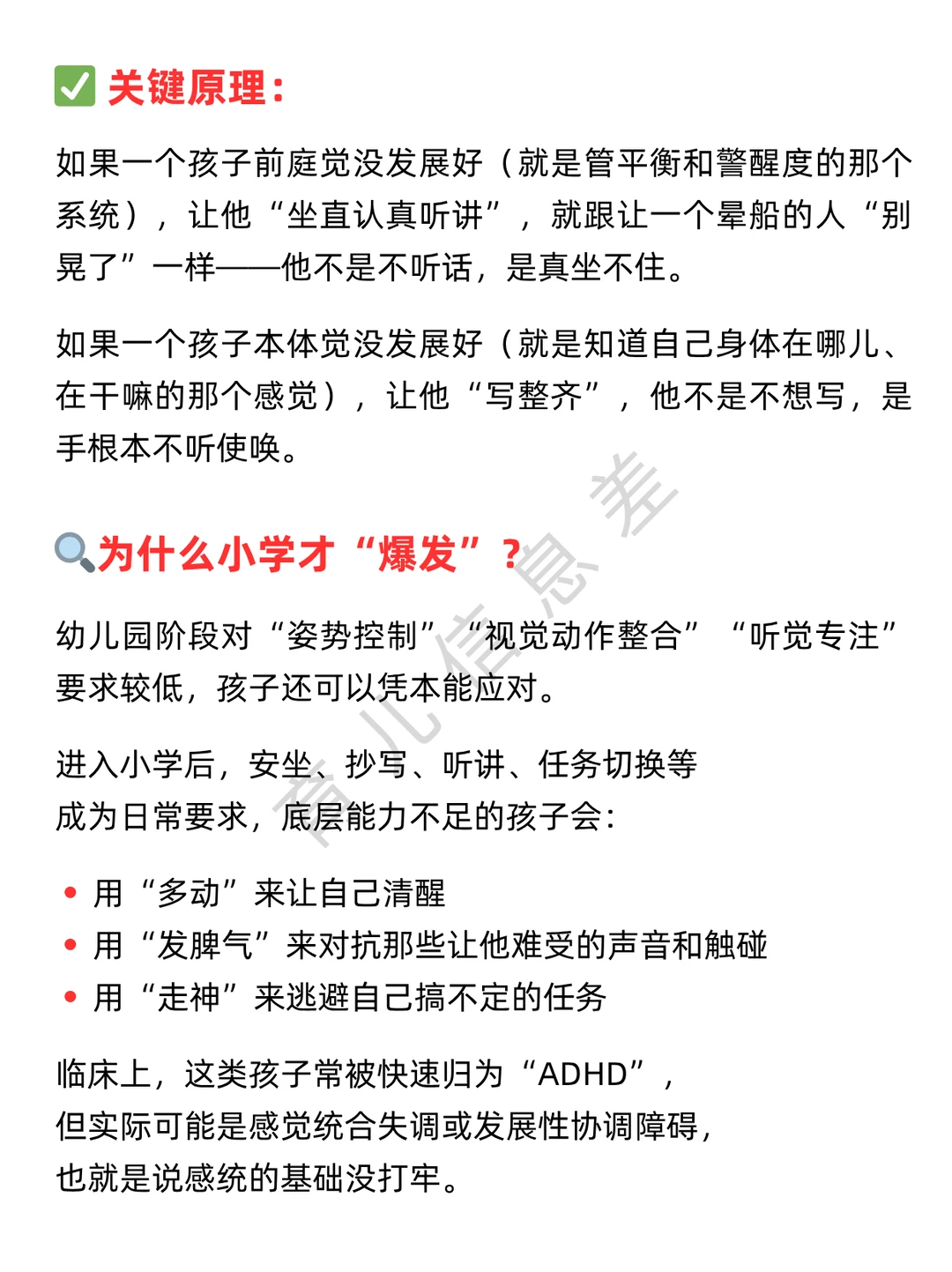 ✅ 关键原理：

如果一个孩子前庭觉没发展好（就是管平衡和警醒度的那个系统），让他“坐直认真听讲”，就跟让一个晕船的人“别晃了”一样——他不是不听话，是真坐不住。

如果一个孩子本体觉没发展好（就是知道自己身体在哪儿、在干嘛的那个感觉），让他“写整齐”，他不是不想写，是手根本不听使唤。

🔍为什么小学才“爆发”？

幼儿园阶段对“姿势控制”“视觉动作整合”“听觉专注”要求较低，孩子还可以凭本能应对。

进入小学后，安坐、抄写、听讲、任务切换等成为日常要求，底层能力不足的孩子会：

• 用“多动”来让自己清醒
• 用“发脾气”来对抗那些让他难受的声音和触碰
• 用“走神”来逃避自己搞不定的任务

临床上，这类孩子常被快速归为“ADHD”，但实际可能是感觉统合失调或发展性协调障碍，也就是说感统的基础没打牢。

育儿信息差